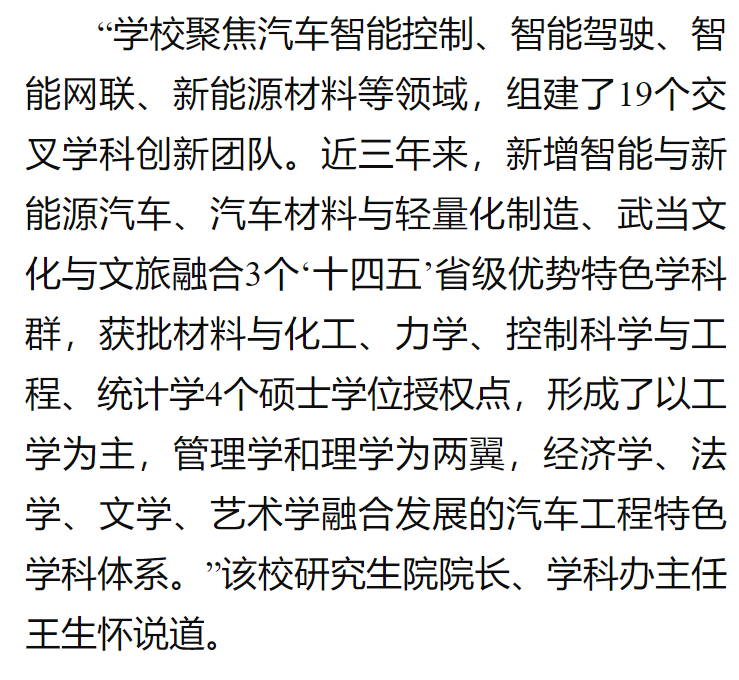 “学校聚焦汽车智能控制、智能驾驶、智能网联、新能源材料等领域，组建了19个交叉学科创新团队。近三年来，新增智能与新能源汽车、汽车材料与轻量化制造、武当文化与文旅融合3个‘十四五’省级优势特色学科群，获批材料与化工、力学、控制科学与工程、统计学4个硕士学位授权点，形成了以工学为主，管理学和理学为两翼，经济学、法学、文学、艺术学融合发展的汽车工程特色学科体系。”该校研究生院院长、学科办主任王生怀说道。